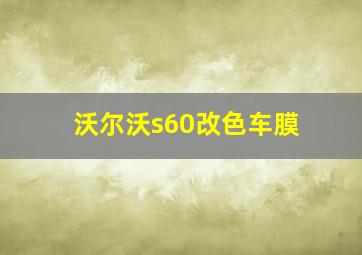 沃尔沃s60改色车膜